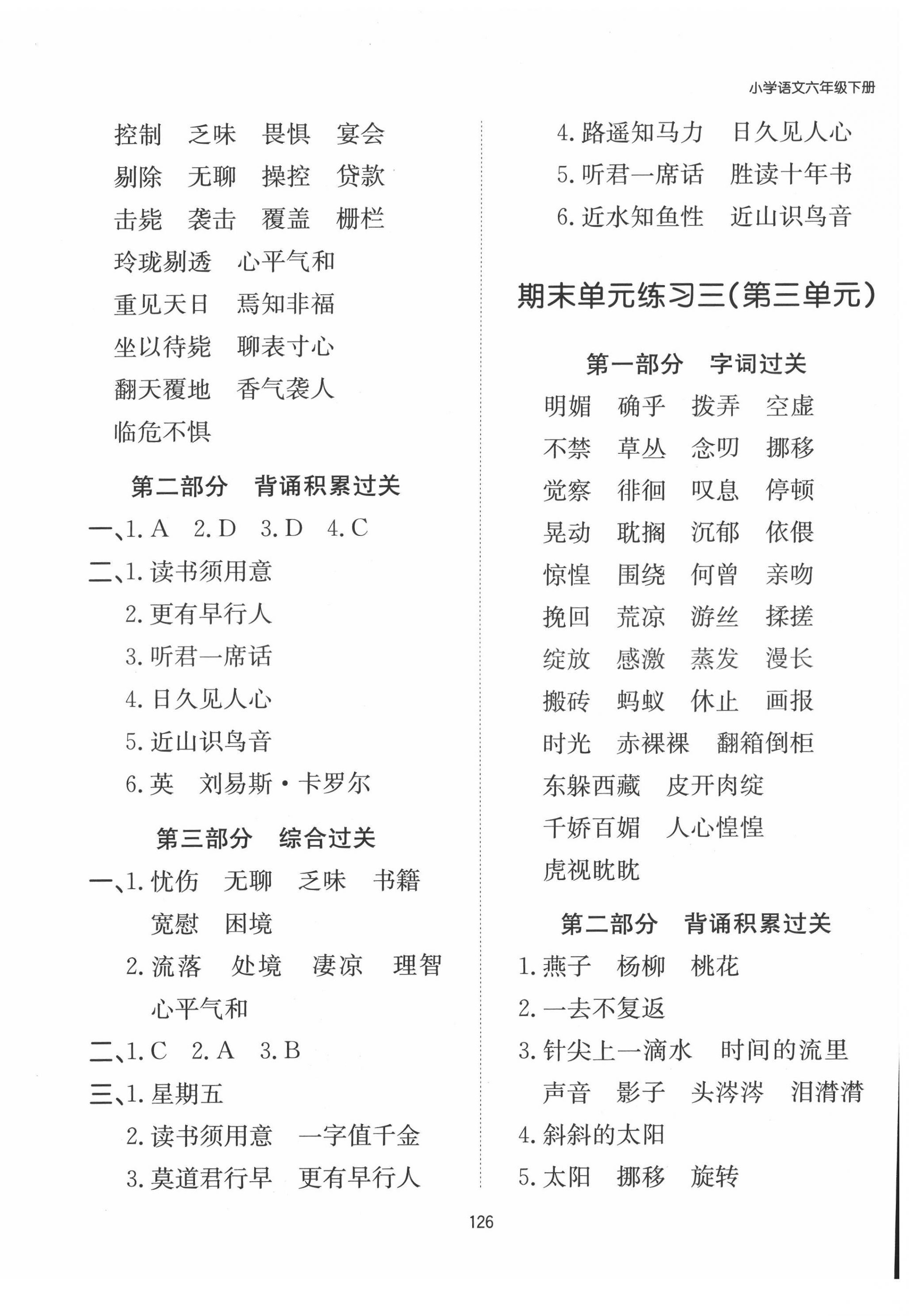 小学语文六年级下册

控制　乏味　畏惧　宴会

剔除　无聊　操控　贷款

击毙　袭击　覆盖　栅栏

玲珑剔透　心平气和

重见天日　焉知非福

坐以待毙　聊表寸心

翻天覆地　香气袭人

临危不惧

第二部分　背诵积累过关

一、1. A　2. D　3. D　4. C

二、1. 读书须用意

2. 更有早行人

3. 听君一席话

4. 日久见人心

5. 近山识鸟音

6. 英　刘易斯·卡罗尔

第三部分　综合过关

一、1. 忧伤　无聊　乏味　书籍

宽慰　困境

2. 流落　处境　凄凉　理智

心平气和

二、1. C　2. A　3. B

三、1. 星期五

2. 读书须用意　一字值千金

3. 莫道君行早　更有早行人

4. 路遥知马力　日久见人心

5. 听君一席话　胜读十年书

6. 近水知鱼性　近山识鸟音

期末单元练习三(第三单元)

第一部分　字词过关

明媚　确乎　拨弄　空虚

不禁　草丛　念叨　挪移

觉察　徘徊　叹息　停顿

晃动　耽搁　沉郁　依偎

惊惶　围绕　何曾　亲吻

挽回　荒凉　游丝　揉搓

绽放　感激　蒸发　漫长

搬砖　蚂蚁　休止　画报

时光　赤裸裸　翻箱倒柜

东躲西藏　皮开肉绽

千娇百媚　人心惶惶

虎视眈眈

第二部分　背诵积累过关

1. 燕子　杨柳　桃花

2. 一去不复返

3. 针尖上一滴水　时间的流里

声音　影子　头涔涔　泪潸潸

4. 斜斜的太阳

5. 太阳　挪移　旋转

126